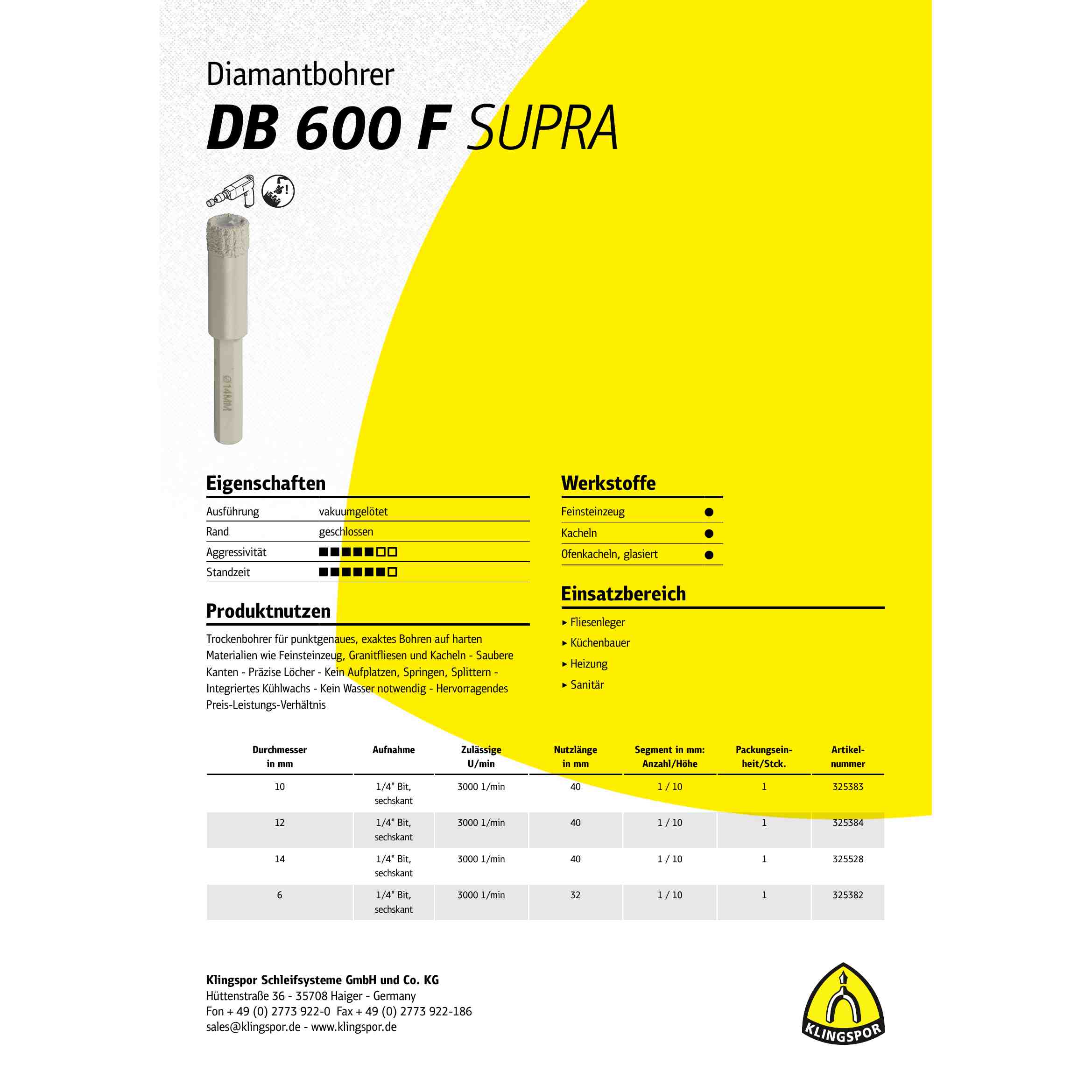 Diamantbohrer

DB 600 F SUPRA

Ø14MM

Eigenschaften

Ausführung vakuumgelötet
Rand geschlossen
Aggressivität ■■■■■□□
Standzeit ■■■■■■□

Produktnutzen

Trockenbohrer für punktgenaues, exaktes Bohren auf harten Materialien wie Feinsteinzeug, Granitfliesen und Kacheln - Saubere Kanten - Präzise Löcher - Kein Aufplatzen, Springen, Splittern - Integriertes Kühlwachs - Kein Wasser notwendig - Hervorragendes Preis-Leistungs-Verhältnis

Werkstoffe

Feinsteinzeug ●
Kacheln ●
Ofenkacheln, glasiert ●

Einsatzbereich

▸ Fliesenleger
▸ Küchenbauer
▸ Heizung
▸ Sanitär

| Durchmesser in mm | Aufnahme | Zulässige U/min | Nutzlänge in mm | Segment in mm: Anzahl/Höhe | Packungseinheit/Stck. | Artikelnummer |
|---|---|---|---|---|---|---|
| 10 | 1/4" Bit, sechskant | 3000 1/min | 40 | 1 / 10 | 1 | 325383 |
| 12 | 1/4" Bit, sechskant | 3000 1/min | 40 | 1 / 10 | 1 | 325384 |
| 14 | 1/4" Bit, sechskant | 3000 1/min | 40 | 1 / 10 | 1 | 325528 |
| 6 | 1/4" Bit, sechskant | 3000 1/min | 32 | 1 / 10 | 1 | 325382 |

Klingspor Schleifsysteme GmbH und Co. KG
Hüttenstraße 36 - 35708 Haiger - Germany
Fon + 49 (0) 2773 922-0 Fax + 49 (0) 2773 922-186
sales@klingspor.de - www.klingspor.de

KLINGSPOR